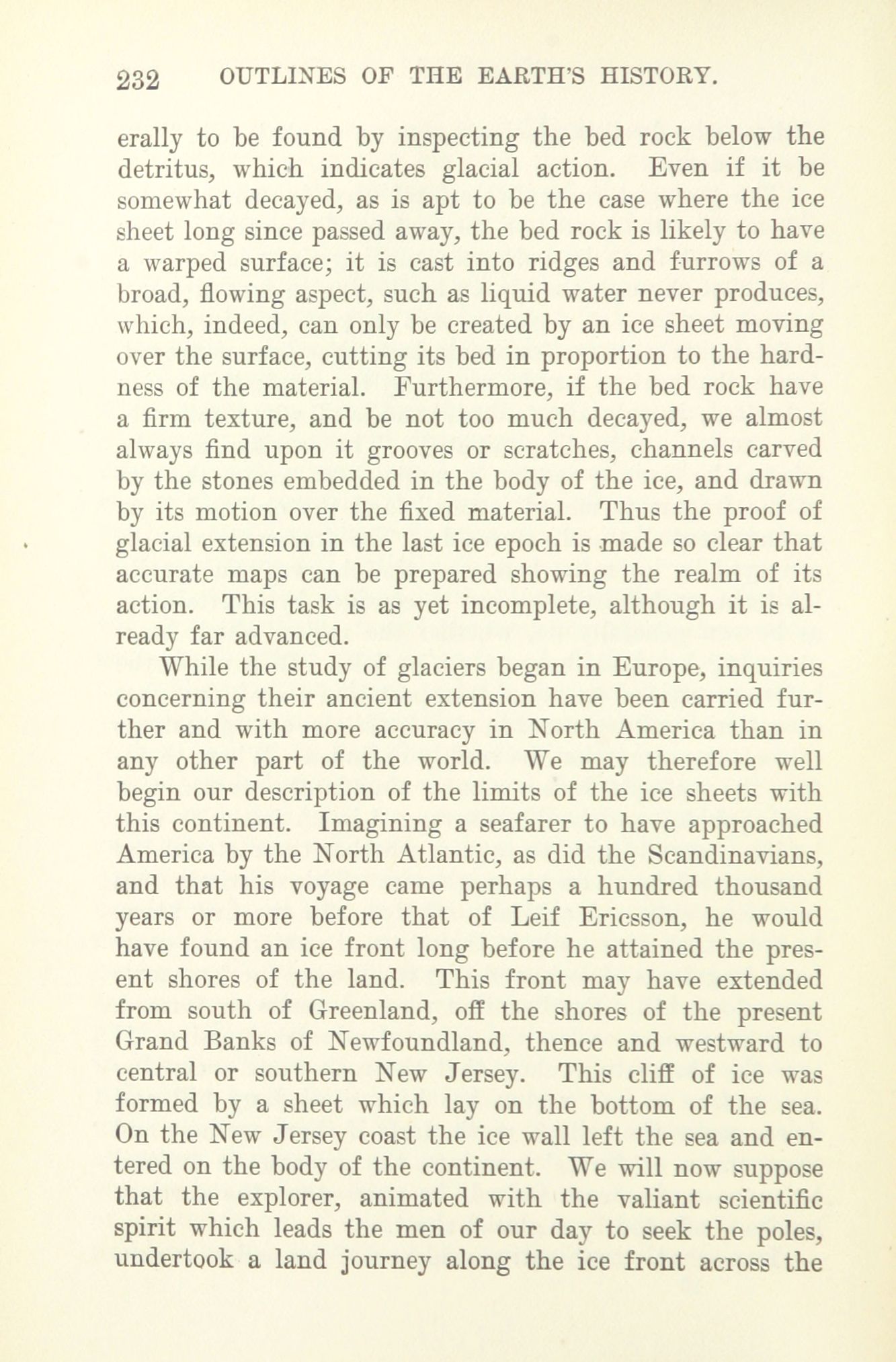 232 OUTLINES OF THE EARTH'S HISTORY.

erally to be found by inspecting the bed rock below the detritus, which indicates glacial action. Even if it be somewhat decayed, as is apt to be the case where the ice sheet long since passed away, the bed rock is likely to have a warped surface; it is cast into ridges and furrows of a broad, flowing aspect, such as liquid water never produces, which, indeed, can only be created by an ice sheet moving over the surface, cutting its bed in proportion to the hardness of the material. Furthermore, if the bed rock have a firm texture, and be not too much decayed, we almost always find upon it grooves or scratches, channels carved by the stones embedded in the body of the ice, and drawn by its motion over the fixed material. Thus the proof of glacial extension in the last ice epoch is made so clear that accurate maps can be prepared showing the realm of its action. This task is as yet incomplete, although it is already far advanced.

While the study of glaciers began in Europe, inquiries concerning their ancient extension have been carried further and with more accuracy in North America than in any other part of the world. We may therefore well begin our description of the limits of the ice sheets with this continent. Imagining a seafarer to have approached America by the North Atlantic, as did the Scandinavians, and that his voyage came perhaps a hundred thousand years or more before that of Leif Ericsson, he would have found an ice front long before he attained the present shores of the land. This front may have extended from south of Greenland, off the shores of the present Grand Banks of Newfoundland, thence and westward to central or southern New Jersey. This cliff of ice was formed by a sheet which lay on the bottom of the sea. On the New Jersey coast the ice wall left the sea and entered on the body of the continent. We will now suppose that the explorer, animated with the valiant scientific spirit which leads the men of our day to seek the poles, undertook a land journey along the ice front across the